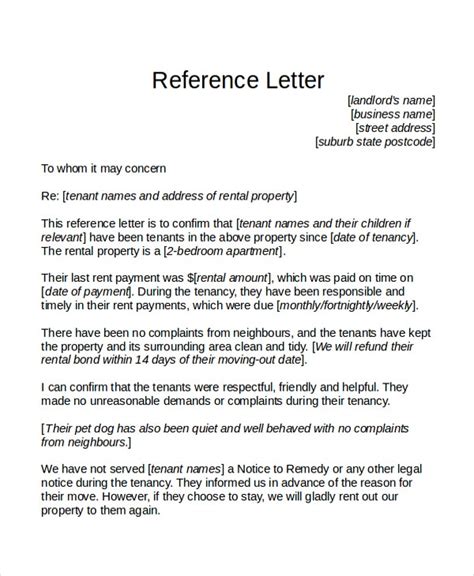 Reference Letter

[landlord's name]
[business name]
[street address]
[suburb state postcode]

To whom it may concern

Re: [tenant names and address of rental property]

This reference letter is to confirm that [tenant names and their children if relevant] have been tenants in the above property since [date of tenancy]. The rental property is a [2-bedroom apartment].

Their last rent payment was $[rental amount], which was paid on time on [date of payment]. During the tenancy, they have been responsible and timely in their rent payments, which were due [monthly/fortnightly/weekly].

There have been no complaints from neighbours, and the tenants have kept the property and its surrounding area clean and tidy. [We will refund their rental bond within 14 days of their moving-out date].

I can confirm that the tenants were respectful, friendly and helpful. They made no unreasonable demands or complaints during their tenancy.

[Their pet dog has also been quiet and well behaved with no complaints from neighbours.]

We have not served [tenant names] a Notice to Remedy or any other legal notice during the tenancy. They informed us in advance of the reason for their move. However, if they choose to stay, we will gladly rent out our property to them again.